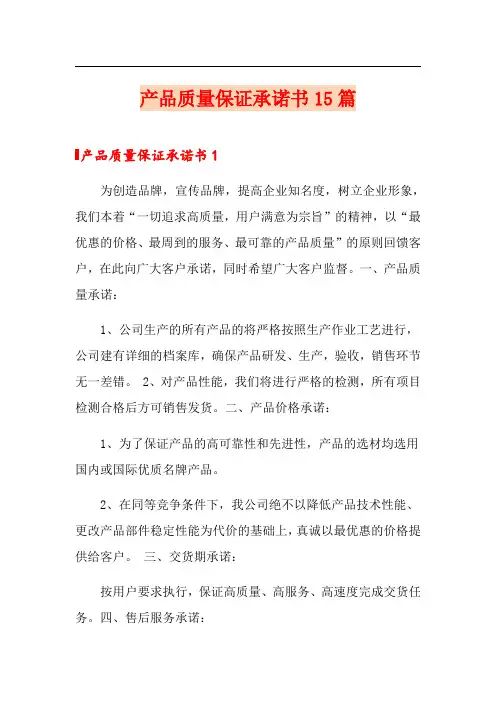 产品质量保证承诺书15篇

产品质量保证承诺书1

为创造品牌，宣传品牌，提高企业知名度，树立企业形象，我们本着“一切追求高质量，用户满意为宗旨”的精神，以“最优惠的价格、最周到的服务、最可靠的产品质量”的原则回馈客户，在此向广大客户承诺，同时希望广大客户监督。一、产品质量承诺：

1、公司生产的所有产品的将严格按照生产作业工艺进行，公司建有详细的档案库，确保产品研发、生产，验收，销售环节无一差错。 2、对产品性能，我们将进行严格的检测，所有项目检测合格后方可销售发货。二、产品价格承诺：

1、为了保证产品的高可靠性和先进性，产品的选材均选用国内或国际优质名牌产品。

2、在同等竞争条件下，我公司绝不以降低产品技术性能、更改产品部件稳定性能为代价的基础上，真诚以最优惠的价格提供给客户。 三、交货期承诺：

按用户要求执行，保证高质量、高服务、高速度完成交货任务。四、售后服务承诺：